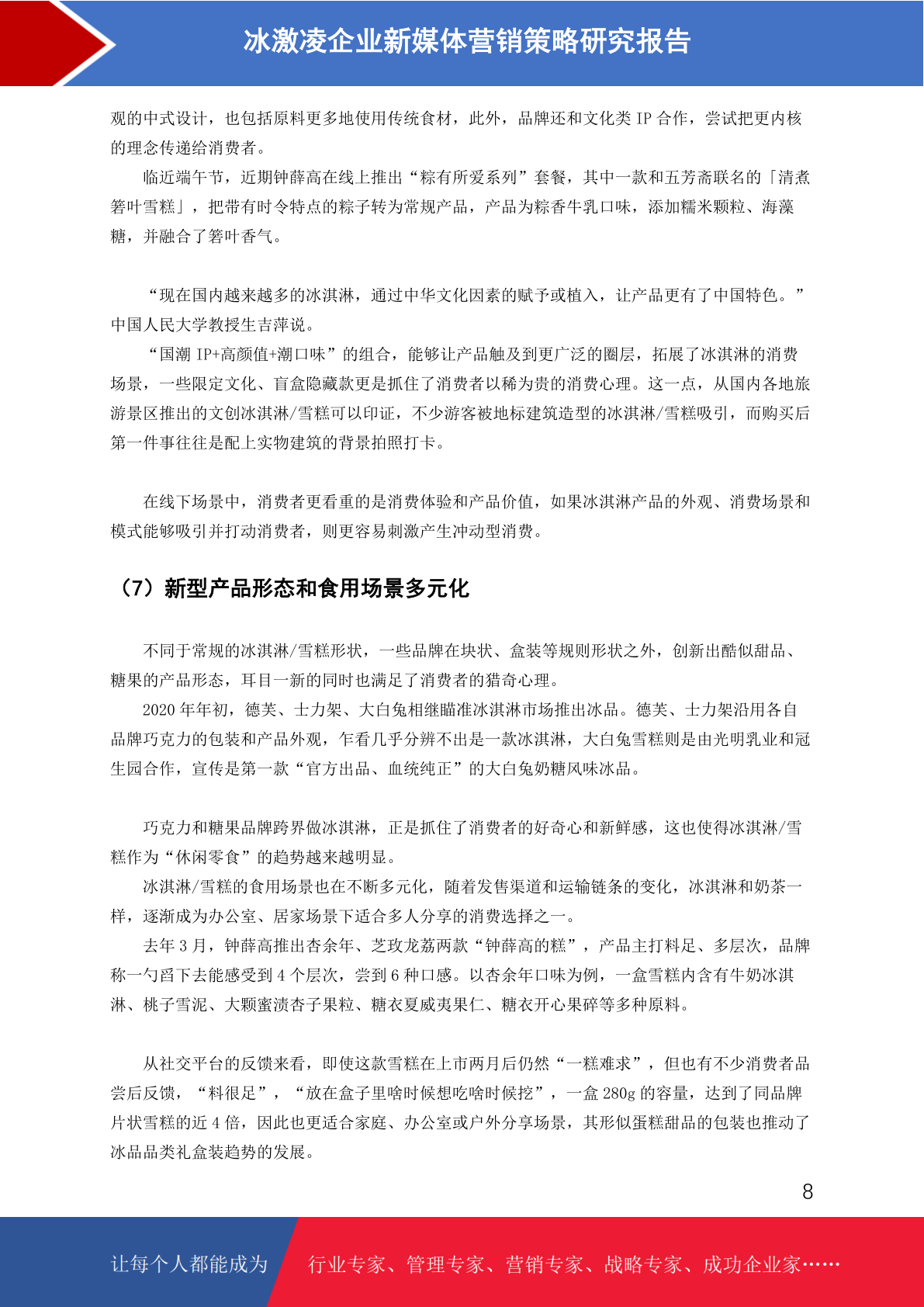 冰激凌企业新媒体营销策略研究报告

观的中式设计，也包括原料更多地使用传统食材，此外，品牌还和文化类 IP 合作，尝试把更内核的理念传递给消费者。

临近端午节，近期钟薛高在线上推出“粽有所爱系列”套餐，其中一款和五芳斋联名的「清煮箬叶雪糕」，把带有时令特点的粽子转为常规产品，产品为粽香牛乳口味，添加糯米颗粒、海藻糖，并融合了箬叶香气。

“现在国内越来越多的冰淇淋，通过中华文化因素的赋予或植入，让产品更有了中国特色。”中国人民大学教授生吉萍说。

“国潮 IP+高颜值+潮口味”的组合，能够让产品触及到更广泛的圈层，拓展了冰淇淋的消费场景，一些限定文化、盲盒隐藏款更是抓住了消费者以稀为贵的消费心理。这一点，从国内各地旅游景区推出的文创冰淇淋/雪糕可以印证，不少游客被地标建筑造型的冰淇淋/雪糕吸引，而购买后第一件事往往是配上实物建筑的背景拍照打卡。

在线下场景中，消费者更看重的是消费体验和产品价值，如果冰淇淋产品的外观、消费场景和模式能够吸引并打动消费者，则更容易刺激产生冲动型消费。

（7）新型产品形态和食用场景多元化

不同于常规的冰淇淋/雪糕形状，一些品牌在块状、盒装等规则形状之外，创新出酷似甜品、糖果的产品形态，耳目一新的同时也满足了消费者的猎奇心理。

2020 年年初，德芙、士力架、大白兔相继瞄准冰淇淋市场推出冰品。德芙、士力架沿用各自品牌巧克力的包装和产品外观，乍看几乎分辨不出是一款冰淇淋，大白兔雪糕则是由光明乳业和冠生园合作，宣传是第一款“官方出品、血统纯正”的大白兔奶糖风味冰品。

巧克力和糖果品牌跨界做冰淇淋，正是抓住了消费者的好奇心和新鲜感，这也使得冰淇淋/雪糕作为“休闲零食”的趋势越来越明显。

冰淇淋/雪糕的食用场景也在不断多元化，随着发售渠道和运输链条的变化，冰淇淋和奶茶一样，逐渐成为办公室、居家场景下适合多人分享的消费选择之一。

去年 3 月，钟薛高推出杏余年、芝玫龙荔两款“钟薛高的糕”，产品主打料足、多层次，品牌称一勺舀下去能感受到 4 个层次，尝到 6 种口感。以杏余年口味为例，一盒雪糕内含有牛奶冰淇淋、桃子雪泥、大颗蜜渍杏子果粒、糖衣夏威夷果仁、糖衣开心果碎等多种原料。

从社交平台的反馈来看，即使这款雪糕在上市两月后仍然“一糕难求”，但也有不少消费者品尝后反馈，“料很足”，“放在盒子里啥时候想吃啥时候挖”，一盒 280g 的容量，达到了同品牌片状雪糕的近 4 倍，因此也更适合家庭、办公室或户外分享场景，其形似蛋糕甜品的包装也推动了冰品品类礼盒装趋势的发展。

8

让每个人都能成为 行业专家、管理专家、营销专家、战略专家、成功企业家……